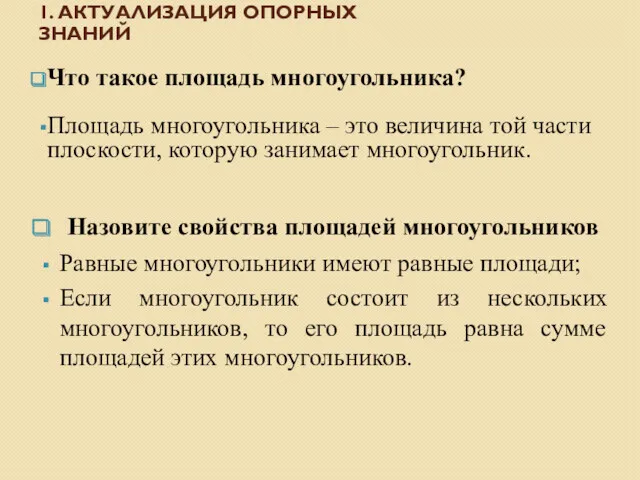 I. АКТУАЛИЗАЦИЯ ОПОРНЫХ ЗНАНИЙ

Что такое площадь многоугольника?

Площадь многоугольника – это величина той части плоскости, которую занимает многоугольник.

Назовите свойства площадей многоугольников

Равные многоугольники имеют равные площади;

Если многоугольник состоит из нескольких многоугольников, то его площадь равна сумме площадей этих многоугольников.